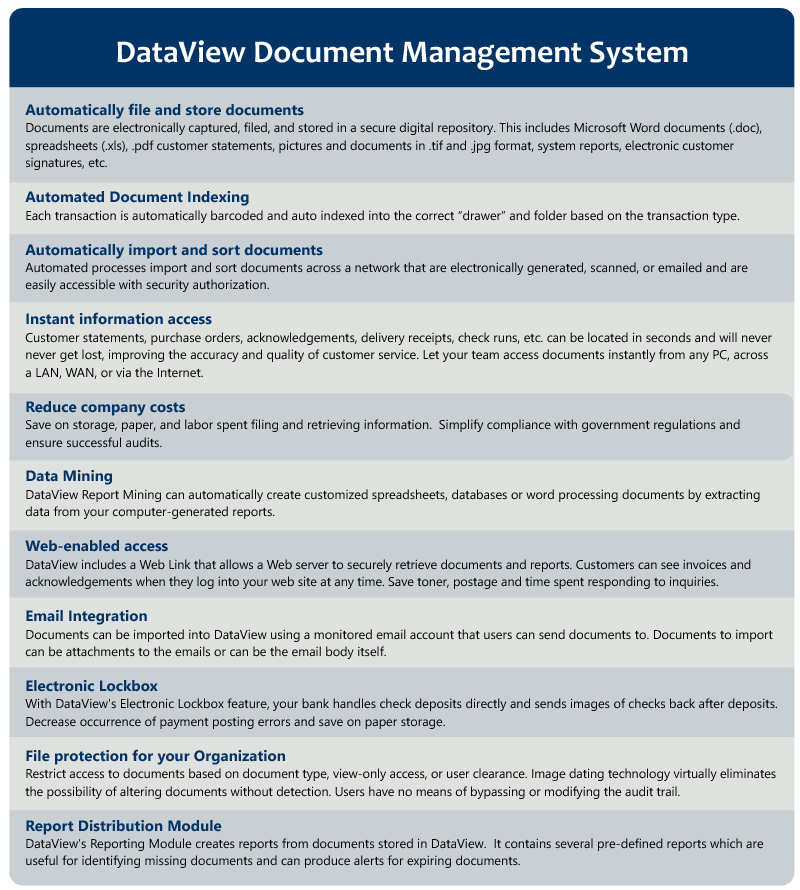 DataView Document Management System

Automatically file and store documents
Documents are electronically captured, filed, and stored in a secure digital repository. This includes Microsoft Word documents (.doc), spreadsheets (.xls), .pdf customer statements, pictures and documents in .tif and .jpg format, system reports, electronic customer signatures, etc.

Automated Document Indexing
Each transaction is automatically barcoded and auto indexed into the correct "drawer" and folder based on the transaction type.

Automatically import and sort documents
Automated processes import and sort documents across a network that are electronically generated, scanned, or emailed and are easily accessible with security authorization.

Instant information access
Customer statements, purchase orders, acknowledgements, delivery receipts, check runs, etc. can be located in seconds and will never never get lost, improving the accuracy and quality of customer service. Let your team access documents instantly from any PC, across a LAN, WAN, or via the Internet.

Reduce company costs
Save on storage, paper, and labor spent filing and retrieving information. Simplify compliance with government regulations and ensure successful audits.

Data Mining
DataView Report Mining can automatically create customized spreadsheets, databases or word processing documents by extracting data from your computer-generated reports.

Web-enabled access
DataView includes a Web Link that allows a Web server to securely retrieve documents and reports. Customers can see invoices and acknowledgements when they log into your web site at any time. Save toner, postage and time spent responding to inquiries.

Email Integration
Documents can be imported into DataView using a monitored email account that users can send documents to. Documents to import can be attachments to the emails or can be the email body itself.

Electronic Lockbox
With DataView's Electronic Lockbox feature, your bank handles check deposits directly and sends images of checks back after deposits. Decrease occurrence of payment posting errors and save on paper storage.

File protection for your Organization
Restrict access to documents based on document type, view-only access, or user clearance. Image dating technology virtually eliminates the possibility of altering documents without detection. Users have no means of bypassing or modifying the audit trail.

Report Distribution Module
DataView's Reporting Module creates reports from documents stored in DataView. It contains several pre-defined reports which are useful for identifying missing documents and can produce alerts for expiring documents.